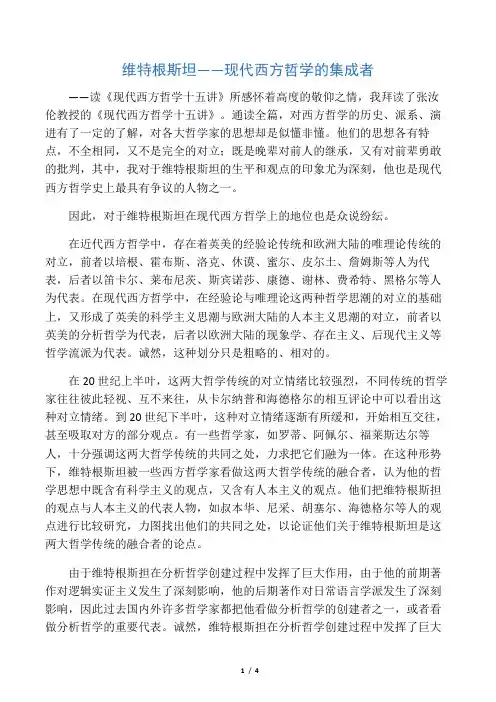 维特根斯坦——现代西方哲学的集成者

——读《现代西方哲学十五讲》所感怀着高度的敬仰之情，我拜读了张汝伦教授的《现代西方哲学十五讲》。通读全篇，对西方哲学的历史、派系、演进有了一定的了解，对各大哲学家的思想却是似懂非懂。他们的思想各有特点，不全相同，又不是完全的对立；既是晚辈对前人的继承，又有对前辈勇敢的批判，其中，我对于维特根斯坦的生平和观点的印象尤为深刻，他也是现代西方哲学史上最具有争议的人物之一。

因此，对于维特根斯坦在现代西方哲学上的地位也是众说纷纭。

在近代西方哲学中，存在着英美的经验论传统和欧洲大陆的唯理论传统的对立，前者以培根、霍布斯、洛克、休谟、蜜尔、皮尔士、詹姆斯等人为代表，后者以笛卡尔、莱布尼茨、斯宾诺莎、康德、谢林、费希特、黑格尔等人为代表。在现代西方哲学中，在经验论与唯理论这两种哲学思潮的对立的基础上，又形成了英美的科学主义思潮与欧洲大陆的人本主义思潮的对立，前者以英美的分析哲学为代表，后者以欧洲大陆的现象学、存在主义、后现代主义等哲学流派为代表。诚然，这种划分只是粗略的、相对的。

在20世纪上半叶，这两大哲学传统的对立情绪比较强烈，不同传统的哲学家往往彼此轻视、互不来往，从卡尔纳普和海德格尔的相互评论中可以看出这种对立情绪。到20世纪下半叶，这种对立情绪逐渐有所缓和，开始相互交往，甚至吸取对方的部分观点。有一些哲学家，如罗蒂、阿佩尔、福莱斯达尔等人，十分强调这两大哲学传统的共同之处，力求把它们融为一体。在这种形势下，维特根斯坦被一些西方哲学家看做这两大哲学传统的融合者，认为他的哲学思想中既含有科学主义的观点，又含有人本主义的观点。他们把维特根斯坦的观点与人本主义的代表人物，如叔本华、尼采、胡塞尔、海德格尔等人的观点进行比较研究，力图找出他们的共同之处，以论证他们关于维特根斯坦是这两大哲学传统的融合者的论点。

由于维特根斯坦在分析哲学创建过程中发挥了巨大作用，由于他的前期著作对逻辑实证主义发生了深刻影响，他的后期著作对日常语言学派发生了深刻影响，因此过去国内外许多哲学家都把他看做分析哲学的创建者之一，或者看做分析哲学的重要代表。诚然，维特根斯坦在分析哲学创建过程中发挥了巨大

1 / 4